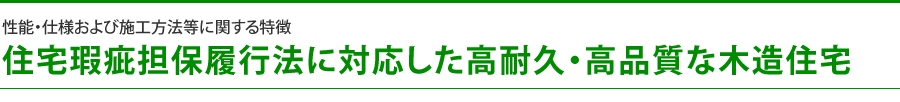 性能・仕様および施工方法等に関する特徴

住宅瑕疵担保履行法に対応した高耐久・高品質な木造住宅